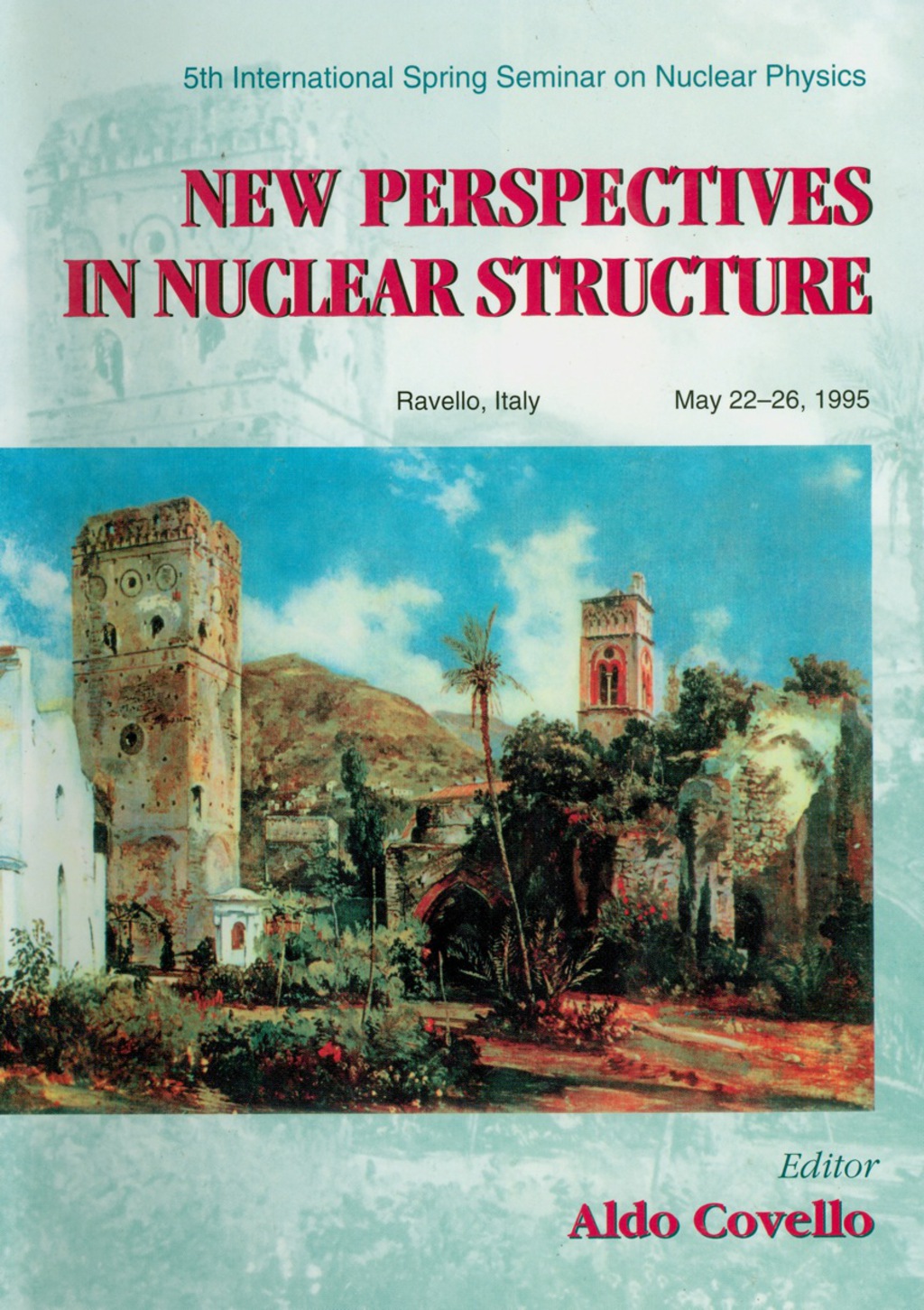 5th International Spring Seminar on Nuclear Physics

NEW PERSPECTIVES IN NUCLEAR STRUCTURE

Ravello, Italy

May 22–26, 1995

Editor

Aldo Covello